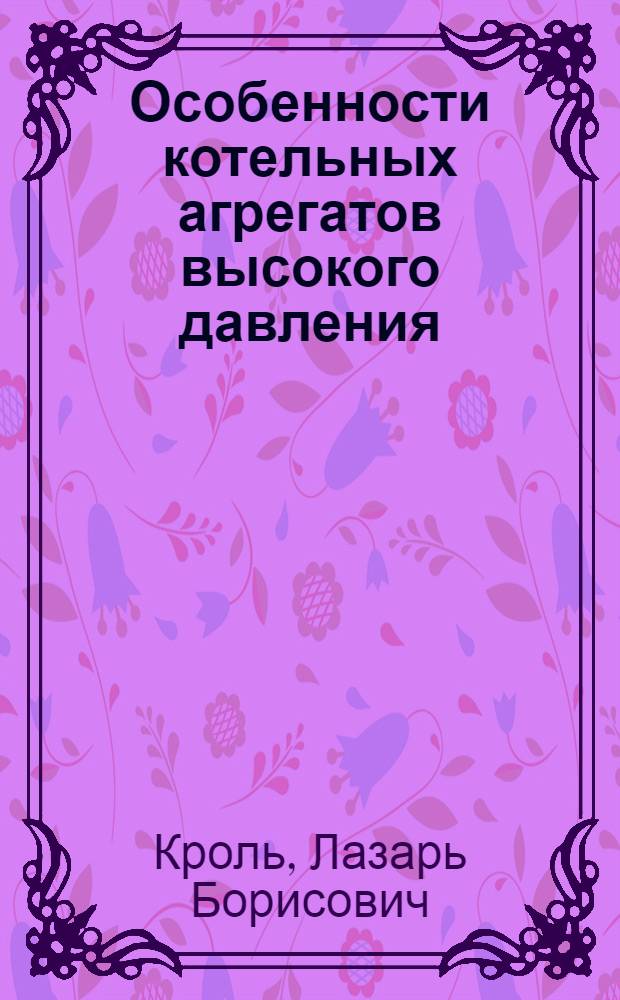 Особенности котельных агрегатов высокого давления

Кроль, Лазарь Борисович